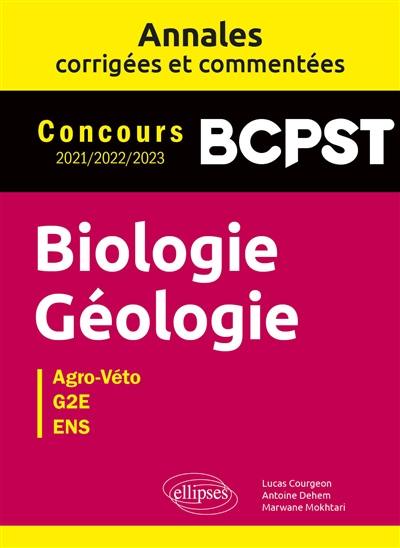 Annales
corrigées et commentées

Concours
2021/2022/2023

BCPST

Biologie
Géologie

Agro-Véto
G2E
ENS

ellipses

Lucas Courgeon
Antoine Dehem
Marwane Mokhtari